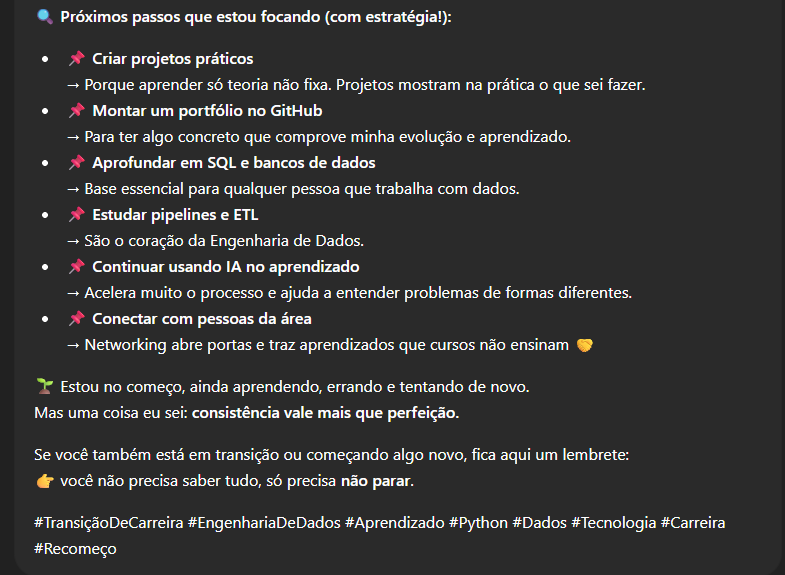 🔍 Próximos passos que estou focando (com estratégia!):

- 📌 Criar projetos práticos
→ Porque aprender só teoria não fixa. Projetos mostram na prática o que sei fazer.
- 📌 Montar um portfólio no GitHub
→ Para ter algo concreto que comprove minha evolução e aprendizado.
- 📌 Aprofundar em SQL e bancos de dados
→ Base essencial para qualquer pessoa que trabalha com dados.
- 📌 Estudar pipelines e ETL
→ São o coração da Engenharia de Dados.
- 📌 Continuar usando IA no aprendizado
→ Acelera muito o processo e ajuda a entender problemas de formas diferentes.
- 📌 Conectar com pessoas da área
→ Networking abre portas e traz aprendizados que cursos não ensinam 🤝

🌱 Estou no começo, ainda aprendendo, errando e tentando de novo.
Mas uma coisa eu sei: consistência vale mais que perfeição.

Se você também está em transição ou começando algo novo, fica aqui um lembrete:
👉 você não precisa saber tudo, só precisa não parar.

#TransiçãoDeCarreira #EngenhariaDeDados #Aprendizado #Python #Dados #Tecnologia #Carreira #Recomeço